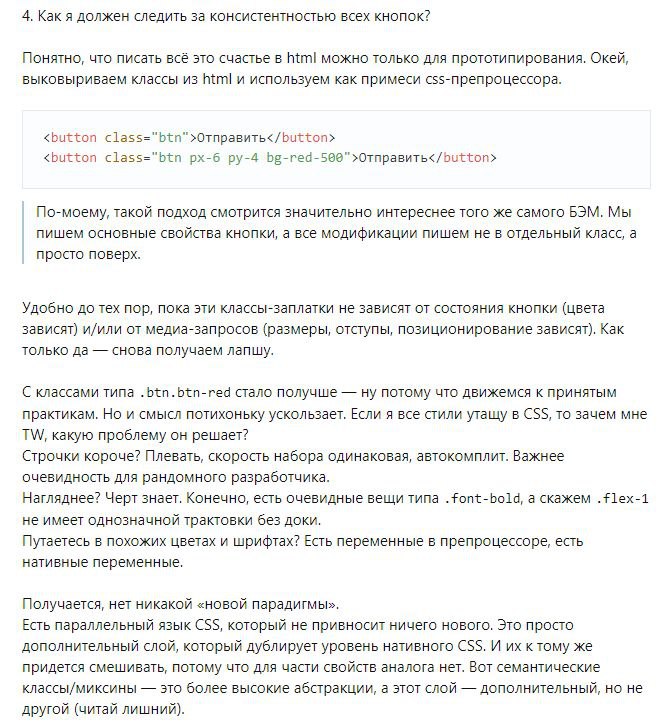 4. Как я должен следить за консистентностью всех кнопок?

Понятно, что писать всё это счастье в html можно только для прототипирования. Окей, выковыриваем классы из html и используем как примеси css-препроцессора.

<button class="btn">Отправить</button>
<button class="btn px-6 py-4 bg-red-500">Отправить</button>

По-моему, такой подход смотрится значительно интереснее того же самого БЭМ. Мы пишем основные свойства кнопки, а все модификации пишем не в отдельный класс, а просто поверх.

Удобно до тех пор, пока эти классы-заплатки не зависят от состояния кнопки (цвета зависят) и/или от медиа-запросов (размеры, отступы, позиционирование зависят). Как только да — снова получаем лапшу.

С классами типа .btn.btn-red стало получше — ну потому что движемся к принятым практикам. Но и смысл потихоньку ускользает. Если я все стили утащу в CSS, то зачем мне TW, какую проблему он решает?
Строчки короче? Плевать, скорость набора одинаковая, автокомплит. Важнее очевидность для рандомного разработчика.
Нагляднее? Черт знает. Конечно, есть очевидные вещи типа .font-bold, а скажем .flex-1 не имеет однозначной трактовки без доки.
Путаетесь в похожих цветах и шрифтах? Есть переменные в препроцессоре, есть нативные переменные.

Получается, нет никакой «новой парадигмы».
Есть параллельный язык CSS, который не привносит ничего нового. Это просто дополнительный слой, который дублирует уровень нативного CSS. И их к тому же придется смешивать, потому что для части свойств аналога нет. Вот семантические классы/миксины — это более высокие абстракции, а этот слой — дополнительный, но не другой (читай лишний).